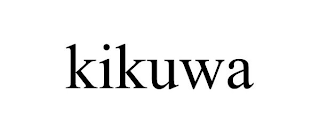 kikuwa